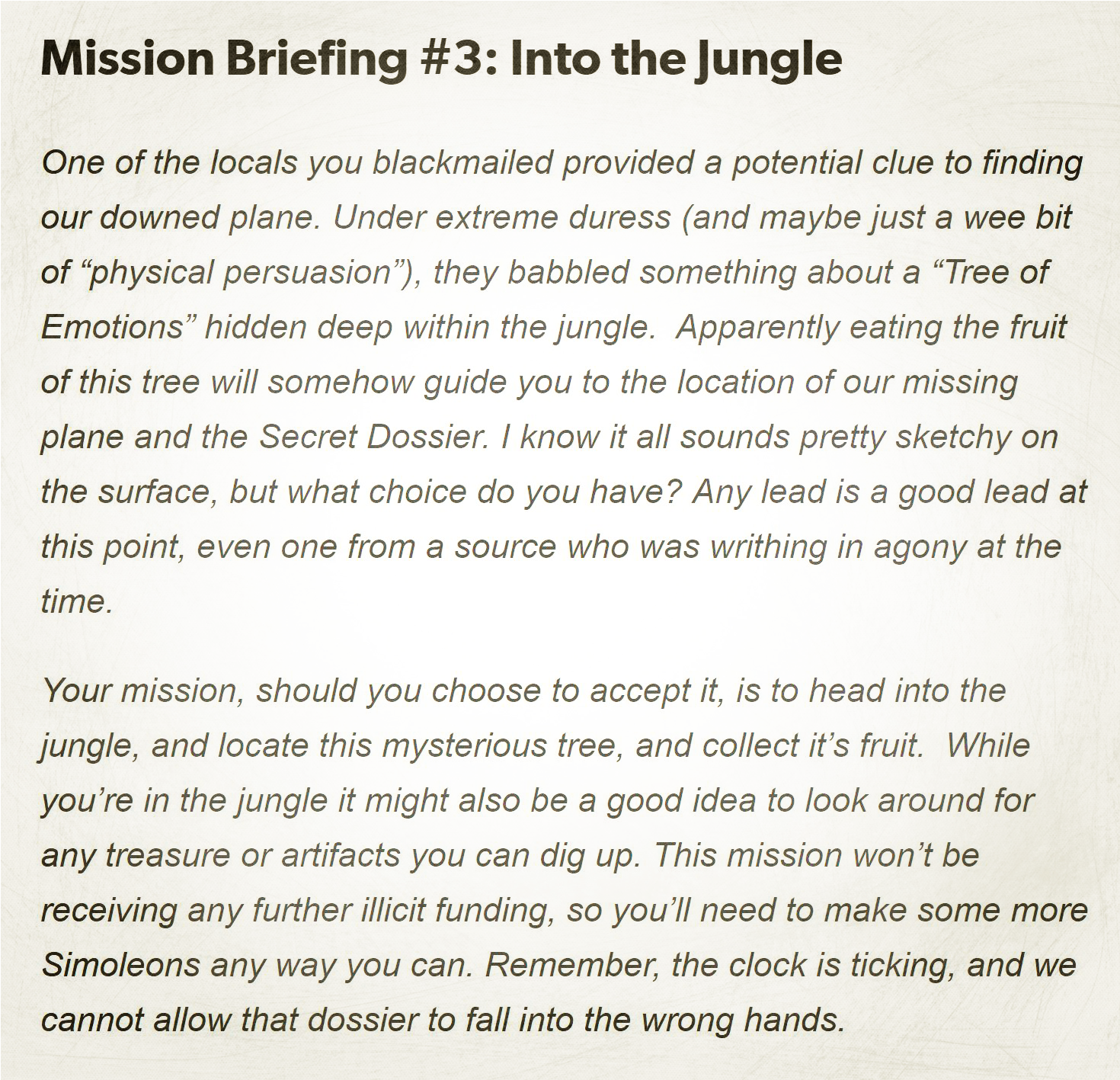 Mission Briefing #3: Into the Jungle

One of the locals you blackmailed provided a potential clue to finding our downed plane. Under extreme duress (and maybe just a wee bit of "physical persuasion"), they babbled something about a "Tree of Emotions" hidden deep within the jungle. Apparently eating the fruit of this tree will somehow guide you to the location of our missing plane and the Secret Dossier. I know it all sounds pretty sketchy on the surface, but what choice do you have? Any lead is a good lead at this point, even one from a source who was writhing in agony at the time.

Your mission, should you choose to accept it, is to head into the jungle, and locate this mysterious tree, and collect it's fruit. While you're in the jungle it might also be a good idea to look around for any treasure or artifacts you can dig up. This mission won't be receiving any further illicit funding, so you'll need to make some more Simoleons any way you can. Remember, the clock is ticking, and we cannot allow that dossier to fall into the wrong hands.